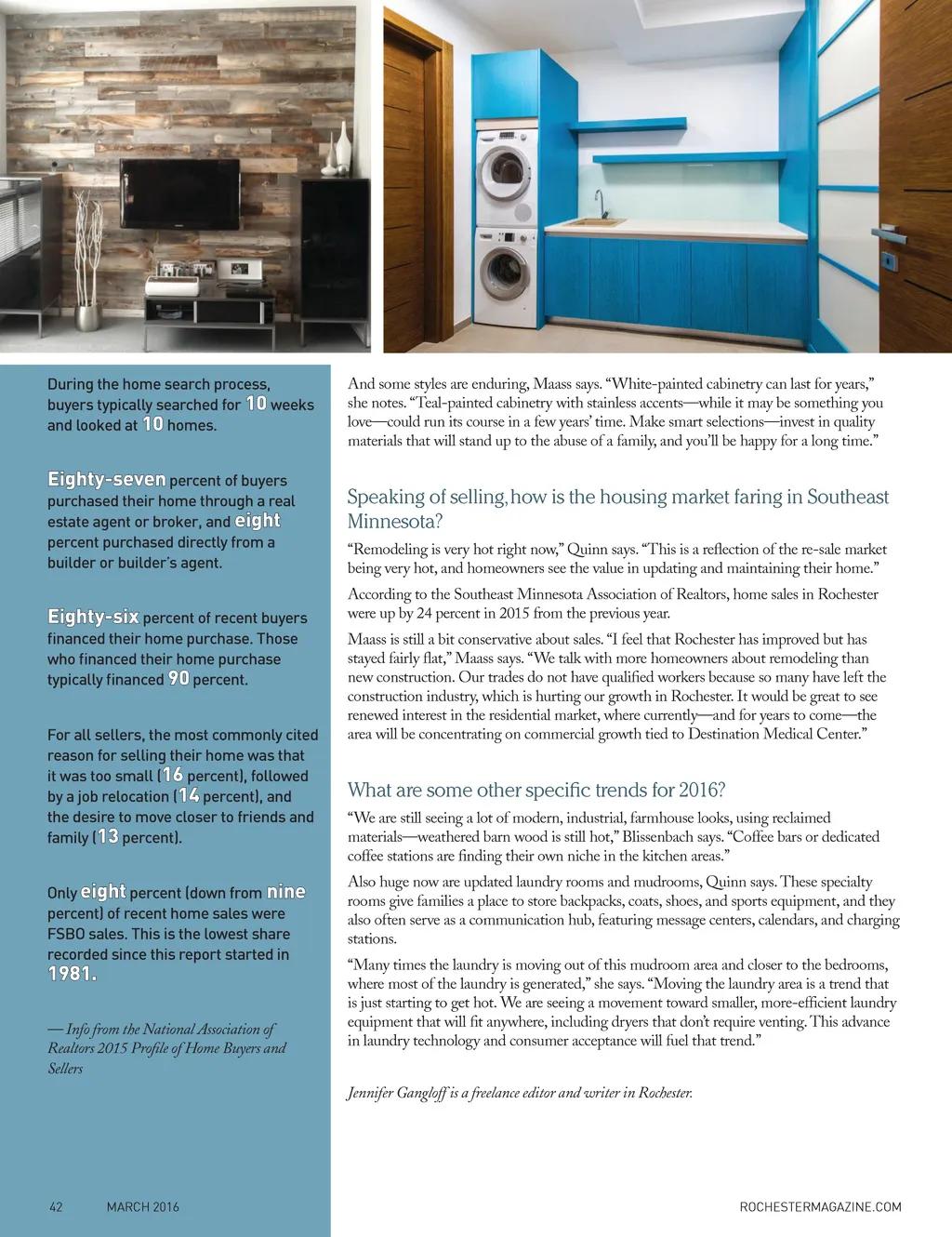 During the home search process, buyers typically searched for 10 weeks and looked at 10 homes.

Eighty-seven percent of buyers purchased their home through a real estate agent or broker, and eight percent purchased directly from a builder or builder's agent.

Eighty-six percent of recent buyers financed their home purchase. Those who financed their home purchase typically financed 90 percent.

For all sellers, the most commonly cited reason for selling their home was that it was too small (16 percent), followed by a job relocation (14 percent), and the desire to move closer to friends and family (13 percent).

Only eight percent (down from nine percent) of recent home sales were FSBO sales. This is the lowest share recorded since this report started in 1981.

— Info from the National Association of Realtors 2015 Profile of Home Buyers and Sellers

And some styles are enduring, Maass says. "White-painted cabinetry can last for years," she notes. "Teal-painted cabinetry with stainless accents—while it may be something you love—could run its course in a few years' time. Make smart selections—invest in quality materials that will stand up to the abuse of a family, and you'll be happy for a long time."

Speaking of selling, how is the housing market faring in Southeast Minnesota?

"Remodeling is very hot right now," Quinn says. "This is a reflection of the re-sale market being very hot, and homeowners see the value in updating and maintaining their home."

According to the Southeast Minnesota Association of Realtors, home sales in Rochester were up by 24 percent in 2015 from the previous year.

Maass is still a bit conservative about sales. "I feel that Rochester has improved but has stayed fairly flat," Maass says. "We talk with more homeowners about remodeling than new construction. Our trades do not have qualified workers because so many have left the construction industry, which is hurting our growth in Rochester. It would be great to see renewed interest in the residential market, where currently—and for years to come—the area will be concentrating on commercial growth tied to Destination Medical Center."

What are some other specific trends for 2016?

"We are still seeing a lot of modern, industrial, farmhouse looks, using reclaimed materials—weathered barn wood is still hot," Blissenbach says. "Coffee bars or dedicated coffee stations are finding their own niche in the kitchen areas."

Also huge now are updated laundry rooms and mudrooms, Quinn says. These specialty rooms give families a place to store backpacks, coats, shoes, and sports equipment, and they also often serve as a communication hub, featuring message centers, calendars, and charging stations.

"Many times the laundry is moving out of this mudroom area and closer to the bedrooms, where most of the laundry is generated," she says. "Moving the laundry area is a trend that is just starting to get hot. We are seeing a movement toward smaller, more-efficient laundry equipment that will fit anywhere, including dryers that don't require venting. This advance in laundry technology and consumer acceptance will fuel that trend."

Jennifer Gangloff is a freelance editor and writer in Rochester.

42 MARCH 2016

ROCHESTERMAGAZINE.COM